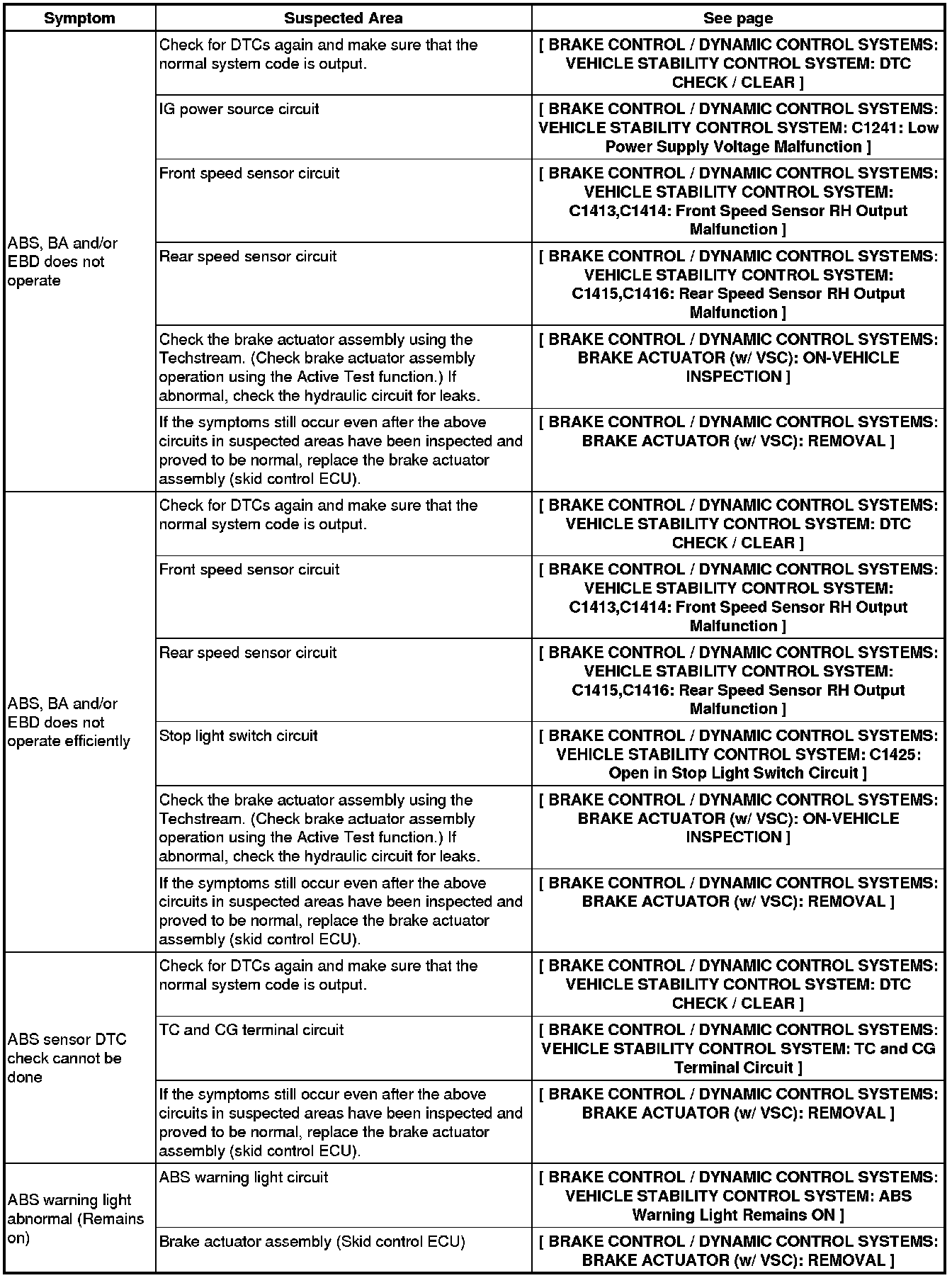 | Symptom | Suspected Area | See page |
|---|---|---|
| ABS, BA and/or EBD does not operate | Check for DTCs again and make sure that the normal system code is output. | [ BRAKE CONTROL / DYNAMIC CONTROL SYSTEMS: VEHICLE STABILITY CONTROL SYSTEM: DTC CHECK / CLEAR ] |
| | IG power source circuit | [ BRAKE CONTROL / DYNAMIC CONTROL SYSTEMS: VEHICLE STABILITY CONTROL SYSTEM: C1241: Low Power Supply Voltage Malfunction ] |
| | Front speed sensor circuit | [ BRAKE CONTROL / DYNAMIC CONTROL SYSTEMS: VEHICLE STABILITY CONTROL SYSTEM: C1413,C1414: Front Speed Sensor RH Output Malfunction ] |
| | Rear speed sensor circuit | [ BRAKE CONTROL / DYNAMIC CONTROL SYSTEMS: VEHICLE STABILITY CONTROL SYSTEM: C1415,C1416: Rear Speed Sensor RH Output Malfunction ] |
| | Check the brake actuator assembly using the Techstream. (Check brake actuator assembly operation using the Active Test function.) If abnormal, check the hydraulic circuit for leaks. | [ BRAKE CONTROL / DYNAMIC CONTROL SYSTEMS: BRAKE ACTUATOR (w/ VSC): ON-VEHICLE INSPECTION ] |
| | If the symptoms still occur even after the above circuits in suspected areas have been inspected and proved to be normal, replace the brake actuator assembly (skid control ECU). | [ BRAKE CONTROL / DYNAMIC CONTROL SYSTEMS: BRAKE ACTUATOR (w/ VSC): REMOVAL ] |
| ABS, BA and/or EBD does not operate efficiently | Check for DTCs again and make sure that the normal system code is output. | [ BRAKE CONTROL / DYNAMIC CONTROL SYSTEMS: VEHICLE STABILITY CONTROL SYSTEM: DTC CHECK / CLEAR ] |
| | Front speed sensor circuit | [ BRAKE CONTROL / DYNAMIC CONTROL SYSTEMS: VEHICLE STABILITY CONTROL SYSTEM: C1413,C1414: Front Speed Sensor RH Output Malfunction ] |
| | Rear speed sensor circuit | [ BRAKE CONTROL / DYNAMIC CONTROL SYSTEMS: VEHICLE STABILITY CONTROL SYSTEM: C1415,C1416: Rear Speed Sensor RH Output Malfunction ] |
| | Stop light switch circuit | [ BRAKE CONTROL / DYNAMIC CONTROL SYSTEMS: VEHICLE STABILITY CONTROL SYSTEM: C1425: Open in Stop Light Switch Circuit ] |
| | Check the brake actuator assembly using the Techstream. (Check brake actuator assembly operation using the Active Test function.) If abnormal, check the hydraulic circuit for leaks. | [ BRAKE CONTROL / DYNAMIC CONTROL SYSTEMS: BRAKE ACTUATOR (w/ VSC): ON-VEHICLE INSPECTION ] |
| | If the symptoms still occur even after the above circuits in suspected areas have been inspected and proved to be normal, replace the brake actuator assembly (skid control ECU). | [ BRAKE CONTROL / DYNAMIC CONTROL SYSTEMS: BRAKE ACTUATOR (w/ VSC): REMOVAL ] |
| ABS sensor DTC check cannot be done | Check for DTCs again and make sure that the normal system code is output. | [ BRAKE CONTROL / DYNAMIC CONTROL SYSTEMS: VEHICLE STABILITY CONTROL SYSTEM: DTC CHECK / CLEAR ] |
| | TC and CG terminal circuit | [ BRAKE CONTROL / DYNAMIC CONTROL SYSTEMS: VEHICLE STABILITY CONTROL SYSTEM: TC and CG Terminal Circuit ] |
| | If the symptoms still occur even after the above circuits in suspected areas have been inspected and proved to be normal, replace the brake actuator assembly (skid control ECU). | [ BRAKE CONTROL / DYNAMIC CONTROL SYSTEMS: BRAKE ACTUATOR (w/ VSC): REMOVAL ] |
| ABS warning light abnormal (Remains on) | ABS warning light circuit | [ BRAKE CONTROL / DYNAMIC CONTROL SYSTEMS: VEHICLE STABILITY CONTROL SYSTEM: ABS Warning Light Remains ON ] |
| | Brake actuator assembly (Skid control ECU) | [ BRAKE CONTROL / DYNAMIC CONTROL SYSTEMS: BRAKE ACTUATOR (w/ VSC): REMOVAL ] |